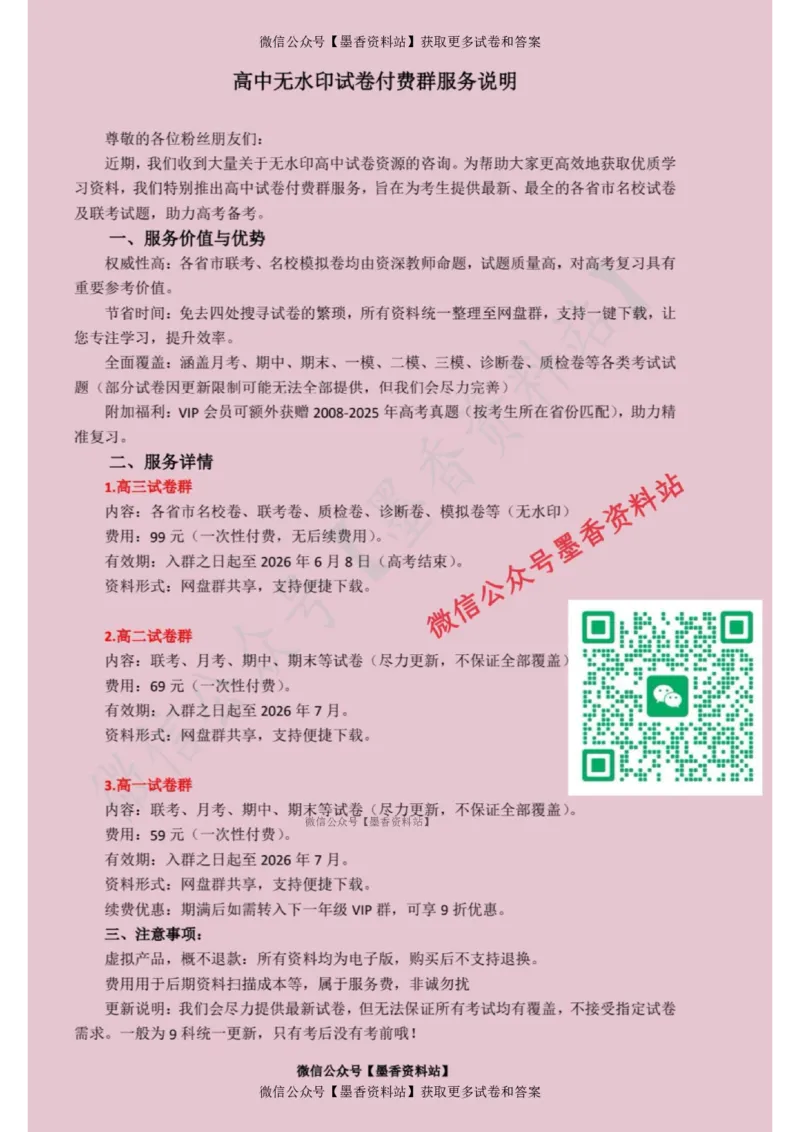 微信公众号【墨香资料站】获取更多试卷和答案

高中无水印试卷付费群服务说明

尊敬的各位粉丝朋友们：

近期，我们收到大量关于无水印高中试卷资源的咨询。为帮助大家更高效地获取优质学习资料，我们特别推出高中试卷付费群服务，旨在为考生提供最新、最全的各省市名校试卷及联考试题，助力高考备考。

一、服务价值与优势

权威性高：各省市联考、名校模拟卷均由资深教师命题，试题质量高，对高考复习具有重要参考价值。

节省时间：免去四处搜寻试卷的繁琐，所有资料统一整理至网盘群，支持一键下载，让您专注学习，提升效率。

全面覆盖：涵盖月考、期中、期末、一模、二模、三模、诊断卷、质检卷等各类考试试题（部分试卷因更新限制可能无法全部提供，但我们会尽力完善）

附加福利：VIP 会员可额外获赠 2008-2025 年高考真题（按考生所在省份匹配），助力精准复习。

二、服务详情

1.高三试卷群

内容：各省市名校卷、联考卷、质检卷、诊断卷、模拟卷等（无水印）

费用：99 元（一次性付费，无后续费用）。

有效期：入群之日起至 2026 年 6 月 8 日（高考结束）。

资料形式：网盘群共享，支持便捷下载。

微信公众号墨香资料站

2.高二试卷群

内容：联考、月考、期中、期末等试卷（尽力更新，不保证全部覆盖）

费用：69 元（一次性付费）。

有效期：入群之日起至 2026 年 7 月。

资料形式：网盘群共享，支持便捷下载。

3.高一试卷群

内容：联考、月考、期中、期末等试卷（尽力更新，不保证全部覆盖）。

微信公众号【墨香资料站】

费用：59 元（一次性付费）。

有效期：入群之日起至 2026 年 7 月。

资料形式：网盘群共享，支持便捷下载。

续费优惠：期满后如需转入下一年级 VIP 群，可享 9 折优惠。

三、注意事项：

虚拟产品，概不退款：所有资料均为电子版，购买后不支持退换。

费用用于后期资料扫描成本等，属于服务费，非诚勿扰

更新说明：我们会尽力提供最新试卷，但无法保证所有考试均有覆盖，不接受指定试卷需求。一般为 9 科统一更新，只有考后没有考前哦！

微信公众号【墨香资料站】

微信公众号【墨香资料站】获取更多试卷和答案